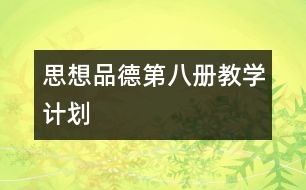 思想品德第八册教学计划